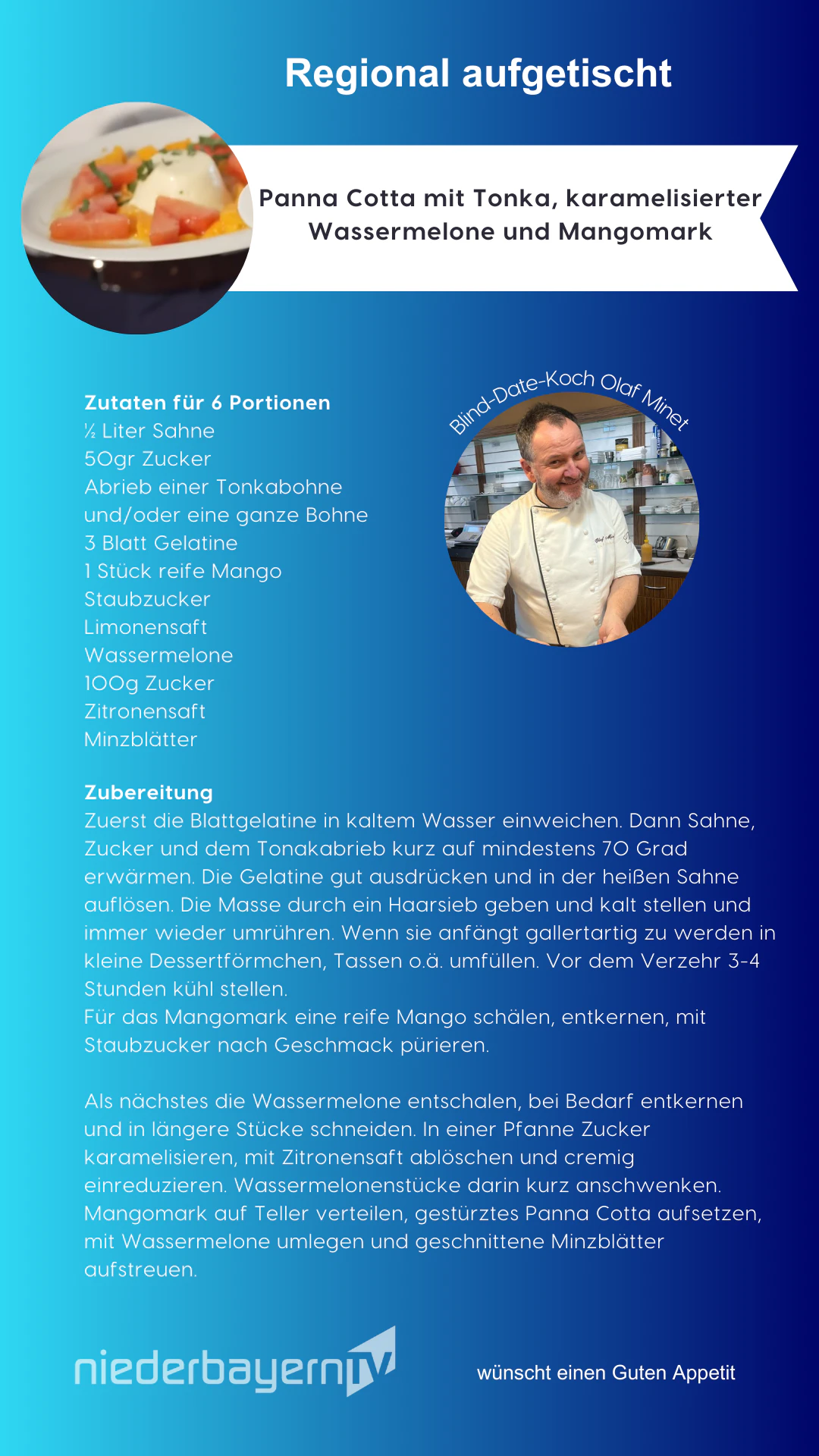 Regional aufgetischt

Panna Cotta mit Tonka, karamelisierter Wassermelone und Mangomark

Blind-Date-Koch Olaf Minet

Zutaten für 6 Portionen
½ Liter Sahne
50gr Zucker
Abrieb einer Tonkabohne und/oder eine ganze Bohne
3 Blatt Gelatine
1 Stück reife Mango
Staubzucker
Limonensaft
Wassermelone
100g Zucker
Zitronensaft
Minzblätter

Zubereitung
Zuerst die Blattgelatine in kaltem Wasser einweichen. Dann Sahne, Zucker und dem Tonakabrieb kurz auf mindestens 70 Grad erwärmen. Die Gelatine gut ausdrücken und in der heißen Sahne auflösen. Die Masse durch ein Haarsieb geben und kalt stellen und immer wieder umrühren. Wenn sie anfängt gallertartig zu werden in kleine Dessertförmchen, Tassen o.ä. umfüllen. Vor dem Verzehr 3-4 Stunden kühl stellen.
Für das Mangomark eine reife Mango schälen, entkernen, mit Staubzucker nach Geschmack pürieren.

Als nächstes die Wassermelone entschalen, bei Bedarf entkernen und in längere Stücke schneiden. In einer Pfanne Zucker karamelisieren, mit Zitronensaft ablöschen und cremig einreduzieren. Wassermelonenstücke darin kurz anschwenken. Mangomark auf Teller verteilen, gestürztes Panna Cotta aufsetzen, mit Wassermelone umlegen und geschnittene Minzblätter aufstreuen.

niederbayernTV

wünscht einen Guten Appetit